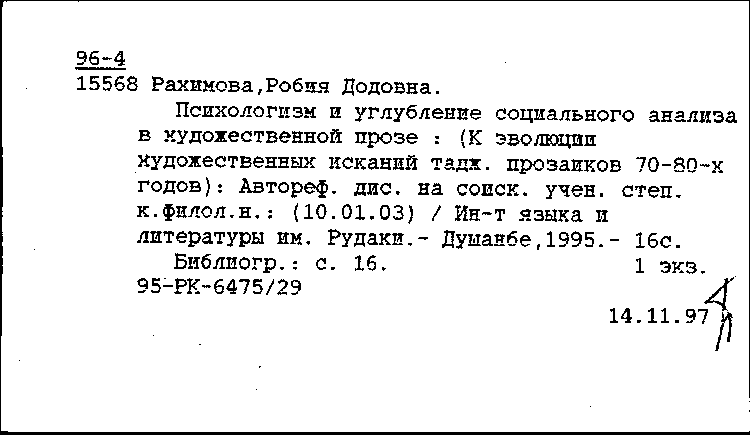 96-4
15568 Рахимова,Робия Додовна.

Психологизм и углубление социального анализа в художественной прозе : (К эволюции художественных исканий тадж. прозаиков 70-80-х годов): Автореф. дис. на соиск. учен. степ. к.филол.н.: (10.01.03) / Ин-т языка и литературы им. Рудаки.- Душанбе,1995.- 16с.

Библиогр.: с. 16. 1 экз.
95-РК-6475/29

14.11.97